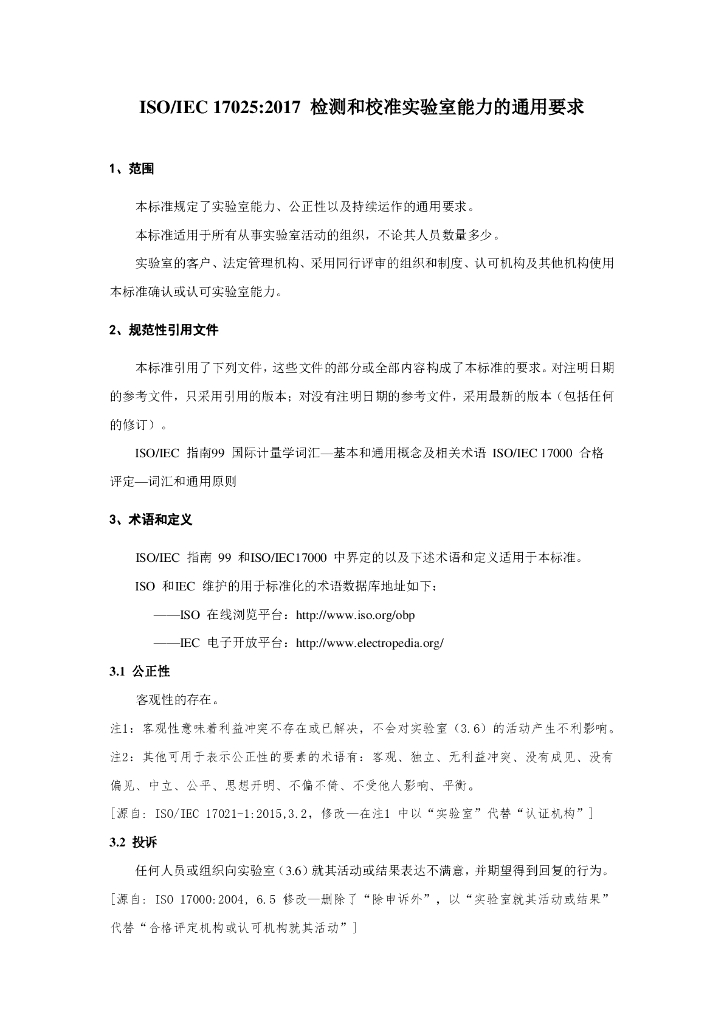 ISO/IEC 17025:2017 检测和校准实验室能力的通用要求

1、范围

本标准规定了实验室能力、公正性以及持续运作的通用要求。

本标准适用于所有从事实验室活动的组织，不论其人员数量多少。

实验室的客户、法定管理机构、采用同行评审的组织和制度、认可机构及其他机构使用本标准确认或认可实验室能力。

2、规范性引用文件

本标准引用了下列文件，这些文件的部分或全部内容构成了本标准的要求。对注明日期的参考文件，只采用引用的版本；对没有注明日期的参考文件，采用最新的版本（包括任何的修订）。

ISO/IEC 指南99 国际计量学词汇—基本和通用概念及相关术语 ISO/IEC 17000 合格评定—词汇和通用原则

3、术语和定义

ISO/IEC 指南 99 和ISO/IEC17000 中界定的以及下述术语和定义适用于本标准。

ISO 和IEC 维护的用于标准化的术语数据库地址如下：

——ISO 在线浏览平台：http://www.iso.org/obp

——IEC 电子开放平台：http://www.electropedia.org/

3.1 公正性

客观性的存在。

注1：客观性意味着利益冲突不存在或已解决，不会对实验室（3.6）的活动产生不利影响。

注2：其他可用于表示公正性的要素的术语有：客观、独立、无利益冲突、没有成见、没有偏见、中立、公平、思想开明、不偏不倚、不受他人影响、平衡。

[源自：ISO/IEC 17021-1:2015,3.2，修改—在注1 中以“实验室”代替“认证机构”]

3.2 投诉

任何人员或组织向实验室（3.6）就其活动或结果表达不满意，并期望得到回复的行为。

[源自：ISO 17000:2004, 6.5 修改—删除了“除申诉外”，以“实验室就其活动或结果”代替“合格评定机构或认可机构就其活动”]